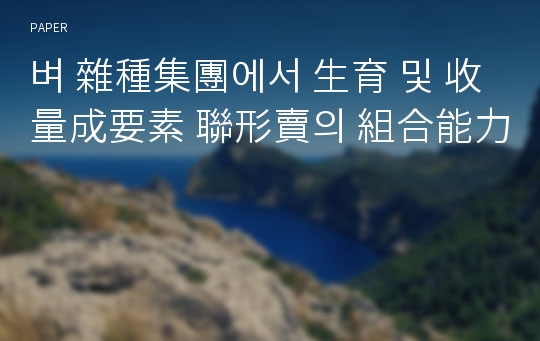 PAPER

벼 雜種集團에서 生育 및 收量成要素 聯形賣의 組合能力